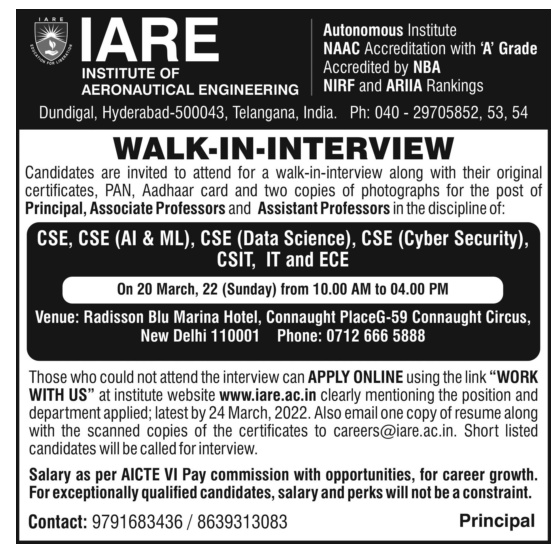 IARE
EDUCATION FOR LIBERATION

IARE
INSTITUTE OF
AERONAUTICAL ENGINEERING

Autonomous Institute
NAAC Accreditation with 'A' Grade
Accredited by NBA
NIRF and ARIIA Rankings

Dundigal, Hyderabad-500043, Telangana, India. Ph: 040 - 29705852, 53, 54

WALK-IN-INTERVIEW

Candidates are invited to attend for a walk-in-interview along with their original certificates, PAN, Aadhaar card and two copies of photographs for the post of Principal, Associate Professors and Assistant Professors in the discipline of:

CSE, CSE (AI & ML), CSE (Data Science), CSE (Cyber Security), CSIT, IT and ECE

On 20 March, 22 (Sunday) from 10.00 AM to 04.00 PM

Venue: Radisson Blu Marina Hotel, Connaught PlaceG-59 Connaught Circus, New Delhi 110001 Phone: 0712 666 5888

Those who could not attend the interview can APPLY ONLINE using the link "WORK WITH US" at institute website www.iare.ac.in clearly mentioning the position and department applied; latest by 24 March, 2022. Also email one copy of resume along with the scanned copies of the certificates to careers@iare.ac.in. Short listed candidates will be called for interview.

Salary as per AICTE VI Pay commission with opportunities, for career growth. For exceptionally qualified candidates, salary and perks will not be a constraint.

Contact: 9791683436 / 8639313083

Principal